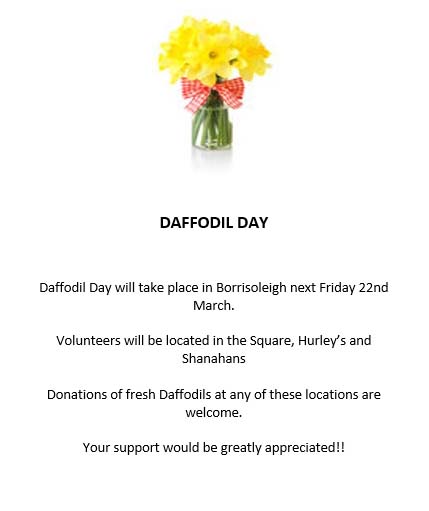 DAFFODIL DAY

Daffodil Day will take place in Borrisoleigh next Friday 22nd March.

Volunteers will be located in the Square, Hurley's and Shanahans

Donations of fresh Daffodils at any of these locations are welcome.

Your support would be greatly appreciated!!